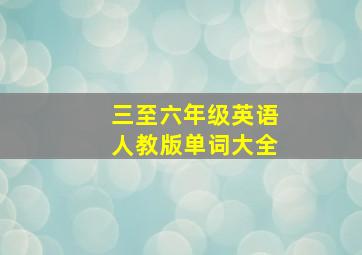 三至六年级英语
人教版单词大全